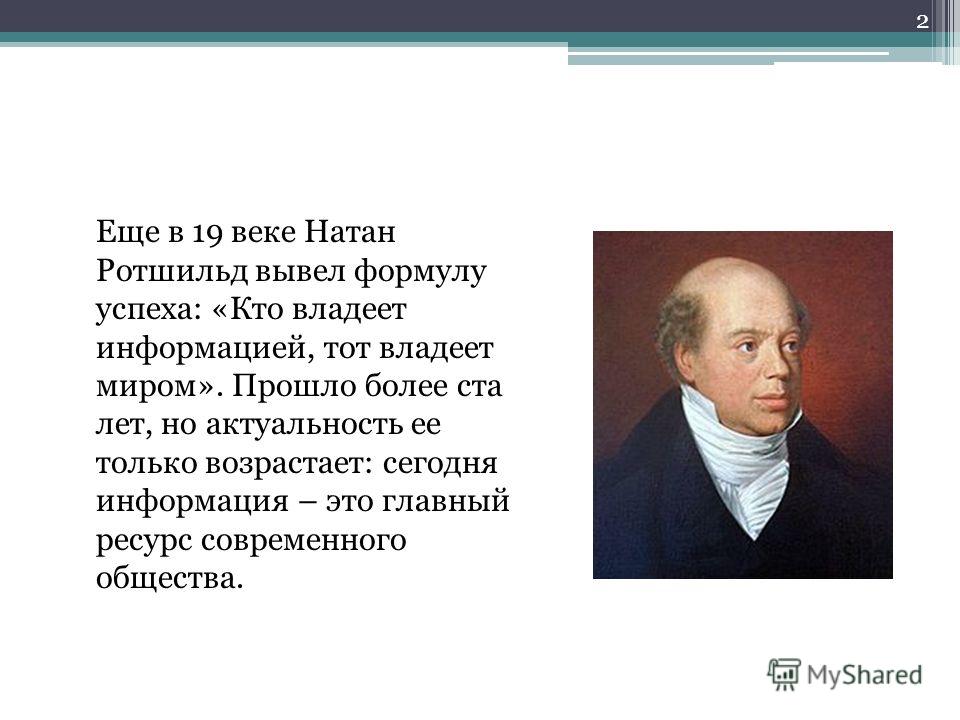 2

Еще в 19 веке Натан Ротшильд вывел формулу успеха: «Кто владеет информацией, тот владеет миром». Прошло более ста лет, но актуальность ее только возрастает: сегодня информация – это главный ресурс современного общества.

MyShared